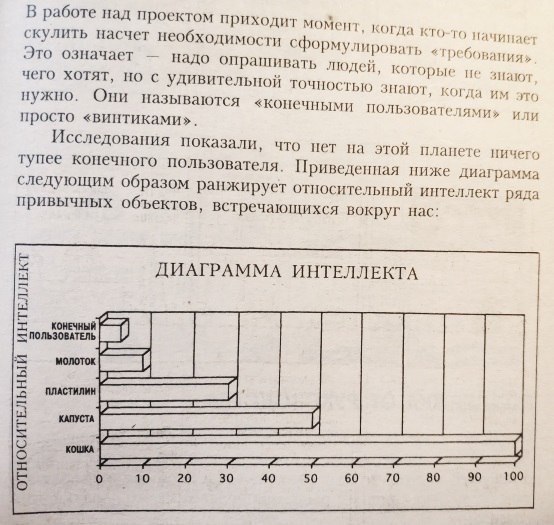 В работе над проектом приходит момент, когда кто-то начинает скулить насчет необходимости сформулировать «требования». Это означает — надо опрашивать людей, которые не знают, чего хотят, но с удивительной точностью знают, когда им это нужно. Они называются «конечными пользователями» или просто «винтиками».

Исследования показали, что нет на этой планете ничего тупее конечного пользователя. Приведенная ниже диаграмма следующим образом ранжирует относительный интеллект ряда привычных объектов, встречающихся вокруг нас:

ДИАГРАММА ИНТЕЛЛЕКТА

ОТНОСИТЕЛЬНЫЙ ИНТЕЛЛЕКТ

КОНЕЧНЫЙ ПОЛЬЗОВАТЕЛЬ
МОЛОТОК
ПЛАСТИЛИН
КАПУСТА
КОШКА

0 10 20 30 40 50 60 70 80 90 100